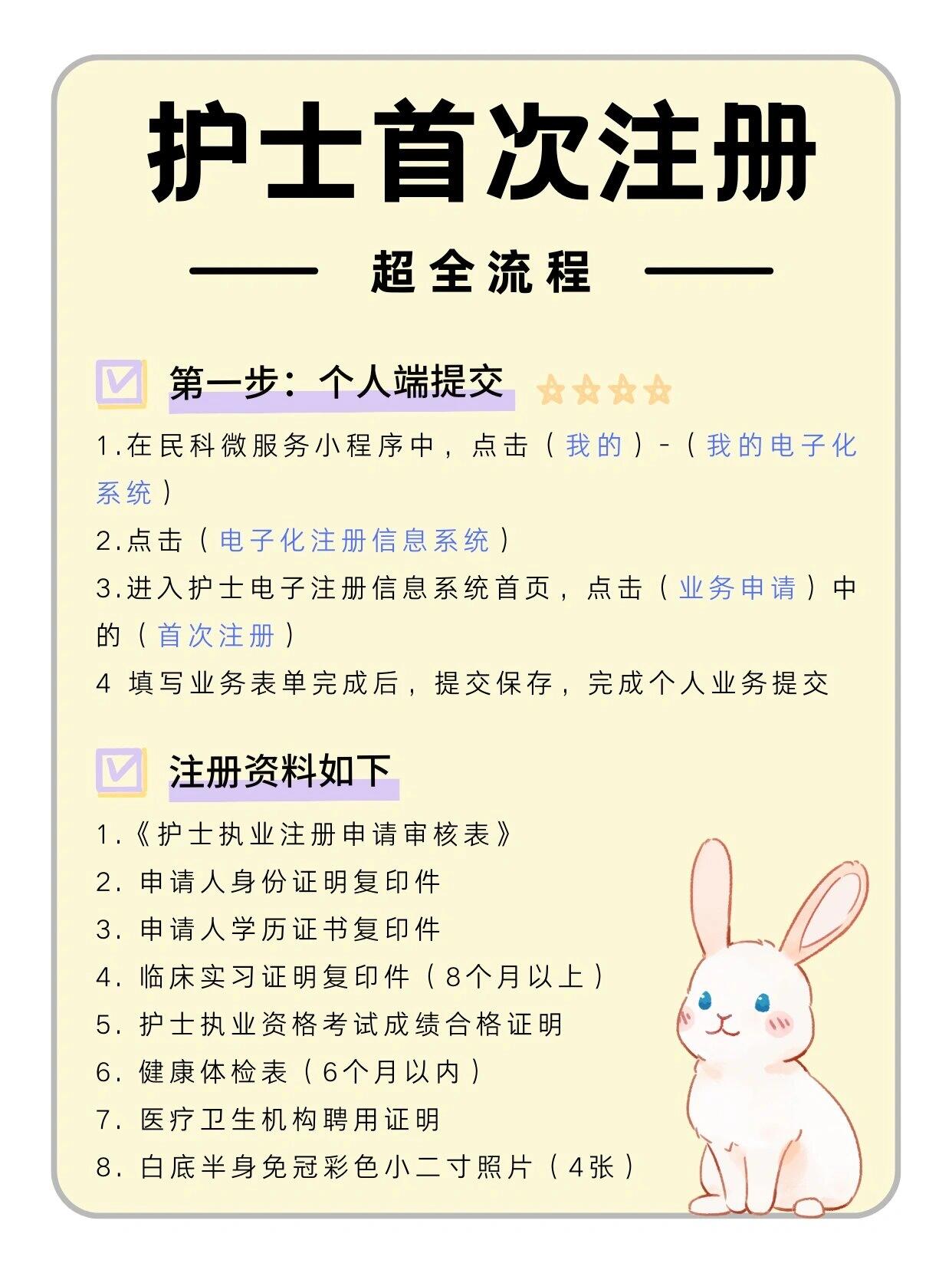 护士首次注册

超全流程

第一步：个人端提交

1.在民科微服务小程序中，点击（我的）-（我的电子化系统）

2.点击（电子化注册信息系统）

3.进入护士电子注册信息系统首页，点击（业务申请）中的（首次注册）

4 填写业务表单完成后，提交保存，完成个人业务提交

注册资料如下

1.《护士执业注册申请审核表》

2. 申请人身份证明复印件

3. 申请人学历证书复印件

4. 临床实习证明复印件（8个月以上）

5. 护士执业资格考试成绩合格证明

6. 健康体检表（6个月以内）

7. 医疗卫生机构聘用证明

8. 白底半身免冠彩色小二寸照片（4张）